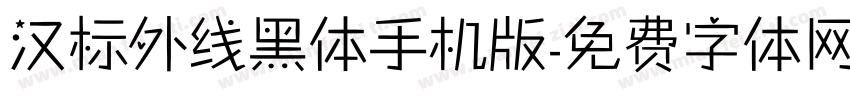 汉标外线黑体手机版-免费字体网